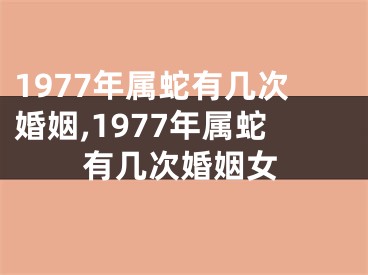 1977年属蛇有几次婚姻,1977年属蛇有几次婚姻女